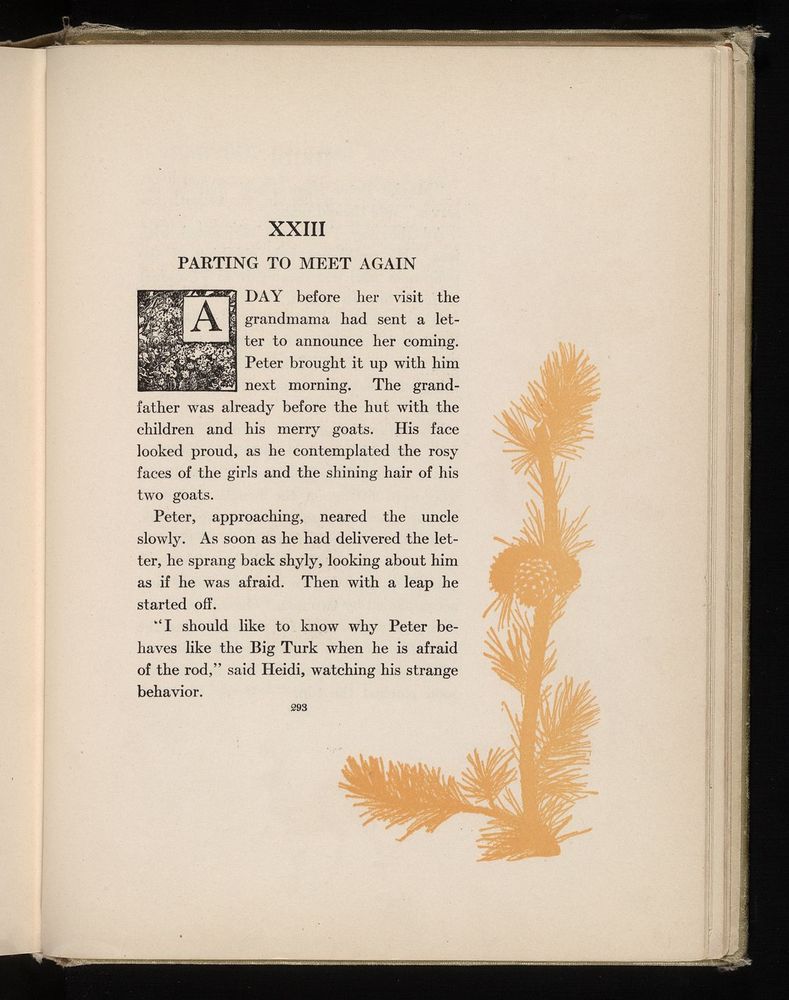 XXIII

PARTING TO MEET AGAIN

A DAY before her visit the grandmama had sent a letter to announce her coming. Peter brought it up with him next morning. The grandfather was already before the hut with the children and his merry goats. His face looked proud, as he contemplated the rosy faces of the girls and the shining hair of his two goats.

Peter, approaching, neared the uncle slowly. As soon as he had delivered the letter, he sprang back shyly, looking about him as if he was afraid. Then with a leap he started off.

"I should like to know why Peter behaves like the Big Turk when he is afraid of the rod," said Heidi, watching his strange behavior.

293